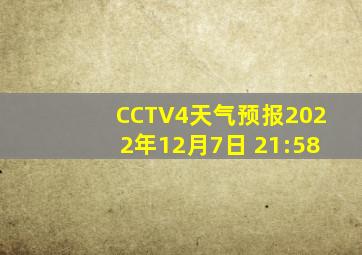 CCTV4天气预报2022年12月7日 21:58